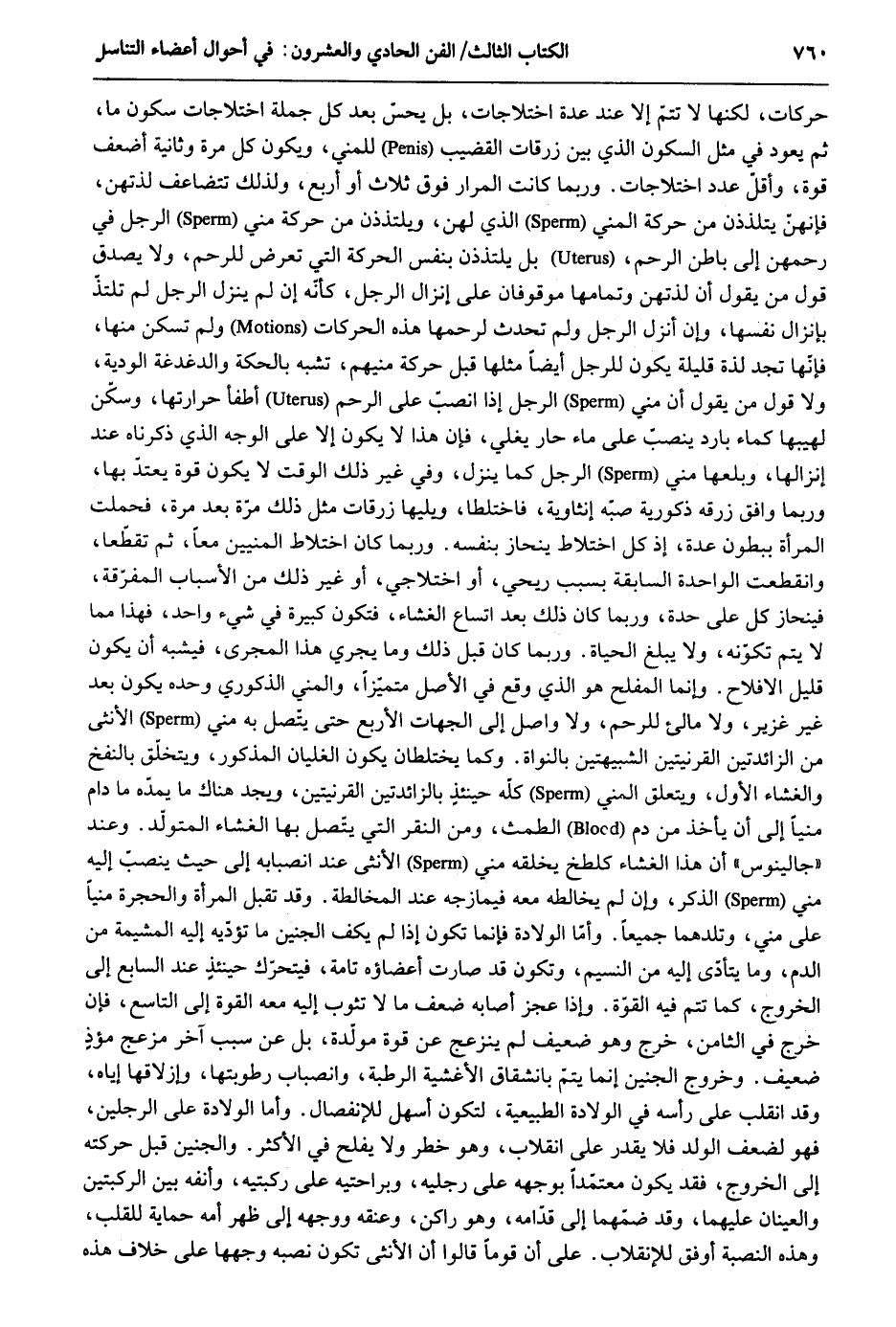 ٧٦٠ الكتاب الثالث/ الفن الحادي والعشرون: في أحوال أعضاء التناسل

حركات، لكنها لا تتمّ إلا عند عدة اختلاجات، بل يحسّ بعد كل جملة اختلاجات سكون ما، ثم يعود في مثل السكون الذي بين زرقات القضيب (Penis) للمني، ويكون كل مرة وثانية أضعف قوة، وأقلّ عدد اختلاجات. وربما كانت المرار فوق ثلاث أو أربع، ولذلك تتضاعف لذتهن، فإنهنّ يتلذذن من حركة المني (Sperm) الذي لهن، ويلتذذن من حركة مني (Sperm) الرجل في رحمهن إلى باطن الرحم، (Uterus) بل يلتذذن بنفس الحركة التي تعرض للرحم، ولا يصدق قول من يقول أن لذتهن وتمامها موقوفان على إنزال الرجل، كأنّه إن لم ينزل الرجل لم تلتذّ بإنزال نفسها، وإن أنزل الرجل ولم تحدث لرحمها هذه الحركات (Motions) ولم تسكن منها، فإنّها تجد لذة قليلة يكون للرجل أيضاً مثلها قبل حركة منيهم، تشبه بالحكة والدغدغة الودية، ولا قول من يقول أن مني (Sperm) الرجل إذا انصبّ على الرحم (Uterus) أطفأ حرارتها، وسكّن لهيبها كماء بارد ينصبّ على ماء حار يغلي، فإن هذا لا يكون إلا على الوجه الذي ذكرناه عند إنزالها، وبلعها مني (Sperm) الرجل كما ينزل، وفي غير ذلك الوقت لا يكون قوة يعتدّ بها، وربما وافق زرقه ذكورية صبّه إنثاوية، فاختلطا، ويليها زرقات مثل ذلك مرّة بعد مرة، فحملت المرأة ببطون عدة، إذ كل اختلاط ينحاز بنفسه. وربما كان اختلاط المنيين معاً، ثم تقطّعا، وانقطعت الواحدة السابقة بسبب ريحي، أو اختلاجي، أو غير ذلك من الأسباب المفرّقة، فينحاز كل على حدة، وربما كان ذلك بعد اتساع الغشاء، فتكون كبيرة في شيء واحد، فهذا مما لا يتم تكوّنه، ولا يبلغ الحياة. وربما كان قبل ذلك وما يجري هذا المجرى، فيشبه أن يكون قليل الافلاح. وإنما المفلح هو الذي وقع في الأصل متميّزاً، والمني الذكوري وحده يكون بعد غير غزير، ولا مالئ للرحم، ولا واصل إلى الجهات الأربع حتى يتّصل به مني (Sperm) الأنثى من الزائدتين القرنيتين الشبيهتين بالنواة. وكما يختلطان يكون الغليان المذكور، ويتخلّق بالنفخ والغشاء الأول، ويتعلق المني (Sperm) كلّه حينئذٍ بالزائدتين القرنيتين، ويجد هناك ما يمدّه ما دام منياً إلى أن يأخذ من دم (Blood) الطمث، ومن النقر التي يتّصل بها الغشاء المتولّد. وعند «جالينوس» أن هذا الغشاء كلطخ يخلقه مني (Sperm) الأنثى عند انصبابه إلى حيث ينصبّ إليه مني (Sperm) الذكر، وإن لم يخالطه معه فيمازجه عند المخالطة. وقد تقبل المرأة والحجرة منياً على مني، وتلدهما جميعاً. وأمّا الولادة فإنما تكون إذا لم يكف الجنين ما تؤدّيه إليه المشيمة من الدم، وما يتأدّى إليه من النسيم، وتكون قد صارت أعضاؤه تامة، فيتحرّك حينئذٍ عند السابع إلى الخروج، كما تتم فيه القوّة. وإذا عجز أصابه ضعف ما لا تثوب إليه معه القوة إلى التاسع، فإن خرج في الثامن، خرج وهو ضعيف لم ينزعج عن قوة مولّدة، بل عن سبب آخر مزعج مؤذٍ ضعيف. وخروج الجنين إنما يتمّ بانشقاق الأغشية الرطبة، وانصباب رطوبتها، وإزلاقها إياه، وقد انقلب على رأسه في الولادة الطبيعية، لتكون أسهل للإنفصال. وأما الولادة على الرجلين، فهو لضعف الولد فلا يقدر على انقلاب، وهو خطر ولا يفلح في الأكثر. والجنين قبل حركته إلى الخروج، فقد يكون معتمداً بوجهه على رجليه، وبراحتيه على ركبتيه، وأنفه بين الركبتين والعينان عليهما، وقد ضمّهما إلى قدّامه، وهو راكن، وعنقه ووجهه إلى ظهر أمه حماية للقلب، وهذه النصبة أوفق للإنقلاب. على أن قوماً قالوا أن الأنثى تكون نصبه وجهها على خلاف هذه